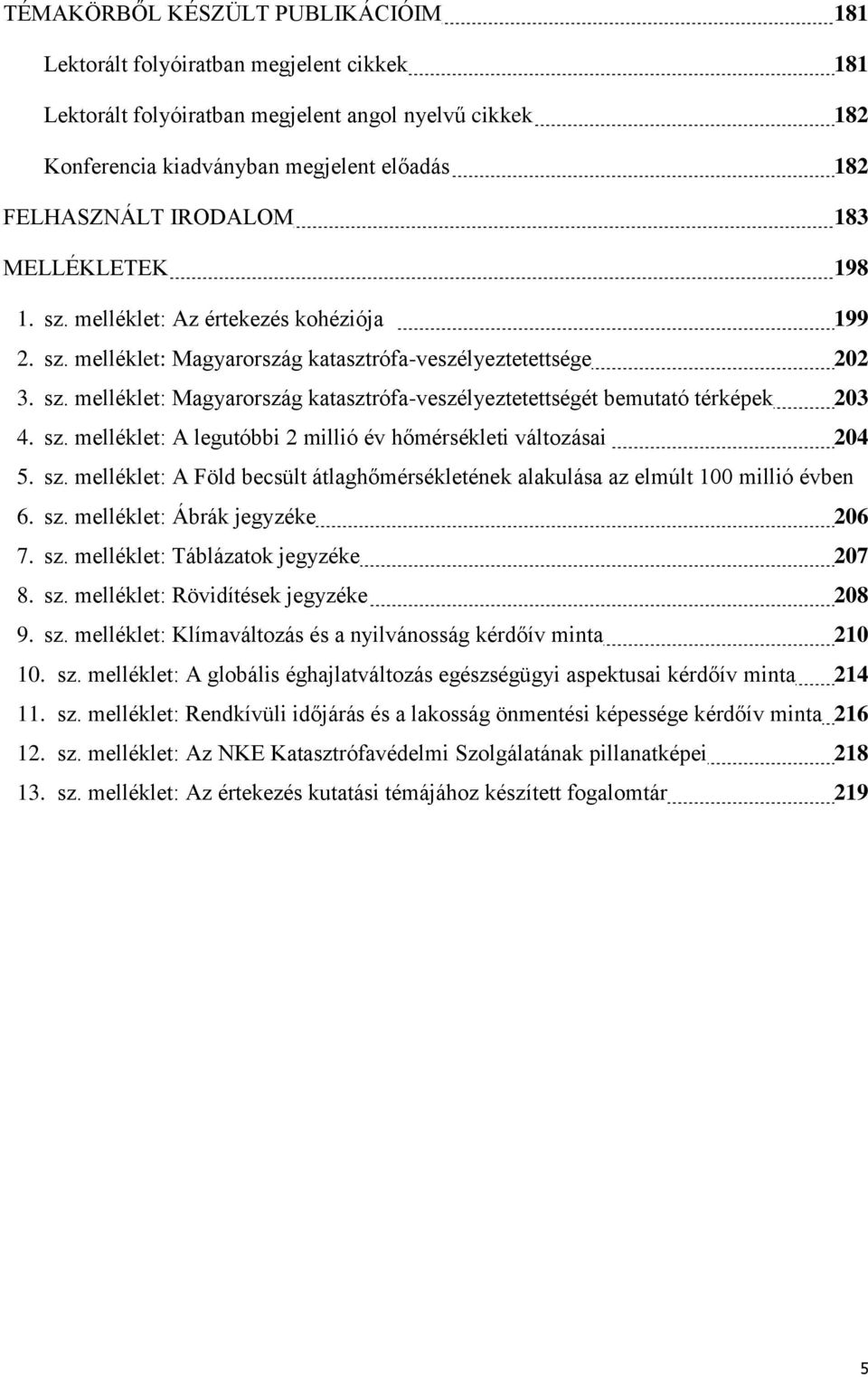 TÉMAKÖRBŐL KÉSZÜLT PUBLIKÁCIÓIM 181

Lektorált folyóiratban megjelent cikkek 181

Lektorált folyóiratban megjelent angol nyelvű cikkek 182

Konferencia kiadványban megjelent előadás 182

FELHASZNÁLT IRODALOM 183

MELLÉKLETEK 198

1. sz. melléklet: Az értekezés kohéziója 199

2. sz. melléklet: Magyarország katasztrófa-veszélyeztetettsége 202

3. sz. melléklet: Magyarország katasztrófa-veszélyeztetettségét bemutató térképek 203

4. sz. melléklet: A legutóbbi 2 millió év hőmérsékleti változásai 204

5. sz. melléklet: A Föld becsült átlaghőmérsékletének alakulása az elmúlt 100 millió évben

6. sz. melléklet: Ábrák jegyzéke 206

7. sz. melléklet: Táblázatok jegyzéke 207

8. sz. melléklet: Rövidítések jegyzéke 208

9. sz. melléklet: Klímaváltozás és a nyilvánosság kérdőív minta 210

10. sz. melléklet: A globális éghajlatváltozás egészségügyi aspektusai kérdőív minta 214

11. sz. melléklet: Rendkívüli időjárás és a lakosság önmentési képessége kérdőív minta 216

12. sz. melléklet: Az NKE Katasztrófavédelmi Szolgálatának pillanatképei 218

13. sz. melléklet: Az értekezés kutatási témájához készített fogalomtár 219

5